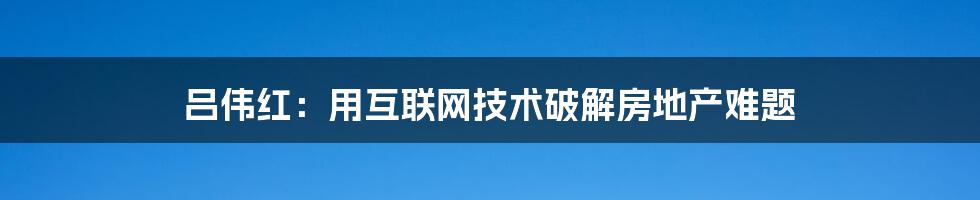 吕伟红：用互联网技术破解房地产难题